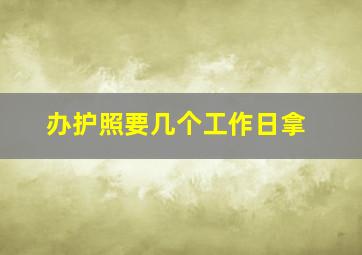 办护照要几个工作日拿